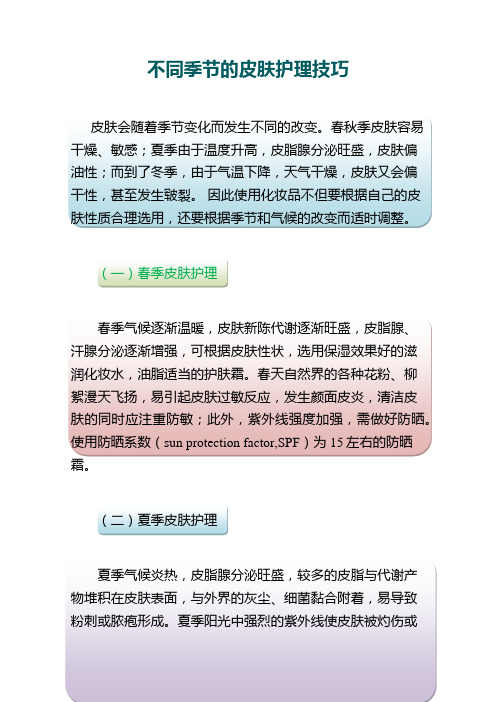 不同季节的皮肤护理技巧

皮肤会随着季节变化而发生不同的改变。春秋季皮肤容易干燥、敏感；夏季由于温度升高，皮脂腺分泌旺盛，皮肤偏油性；而到了冬季，由于气温下降，天气干燥，皮肤又会偏干性，甚至发生皲裂。 因此使用化妆品不但要根据自己的皮肤性质合理选用，还要根据季节和气候的改变而适时调整。

（一）春季皮肤护理

春季气候逐渐温暖，皮肤新陈代谢逐渐旺盛，皮脂腺、汗腺分泌逐渐增强，可根据皮肤性状，选用保湿效果好的滋润化妆水，油脂适当的护肤霜。春天自然界的各种花粉、柳絮漫天飞扬，易引起皮肤过敏反应，发生颜面皮炎，清洁皮肤的同时应注重防敏；此外，紫外线强度加强，需做好防晒。使用防晒系数（sun protection factor,SPF）为 15 左右的防晒霜。

（二）夏季皮肤护理

夏季气候炎热，皮脂腺分泌旺盛，较多的皮脂与代谢产物堆积在皮肤表面，与外界的灰尘、细菌黏合附着，易导致粉刺或脓疱形成。夏季阳光中强烈的紫外线使皮肤被灼伤或